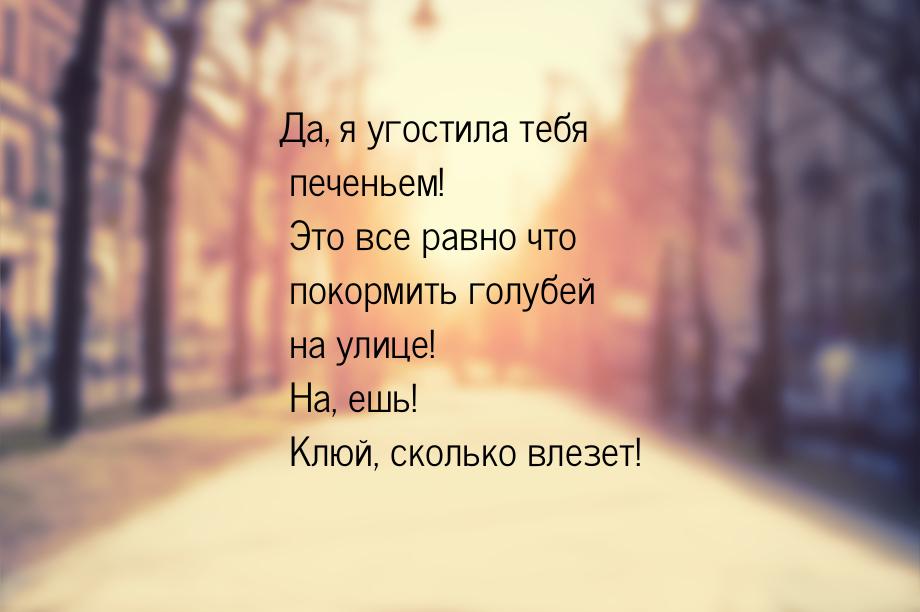 Да, я угостила тебя печеньем!
Это все равно что покормить голубей на улице!
На, ешь!
Клюй, сколько влезет!